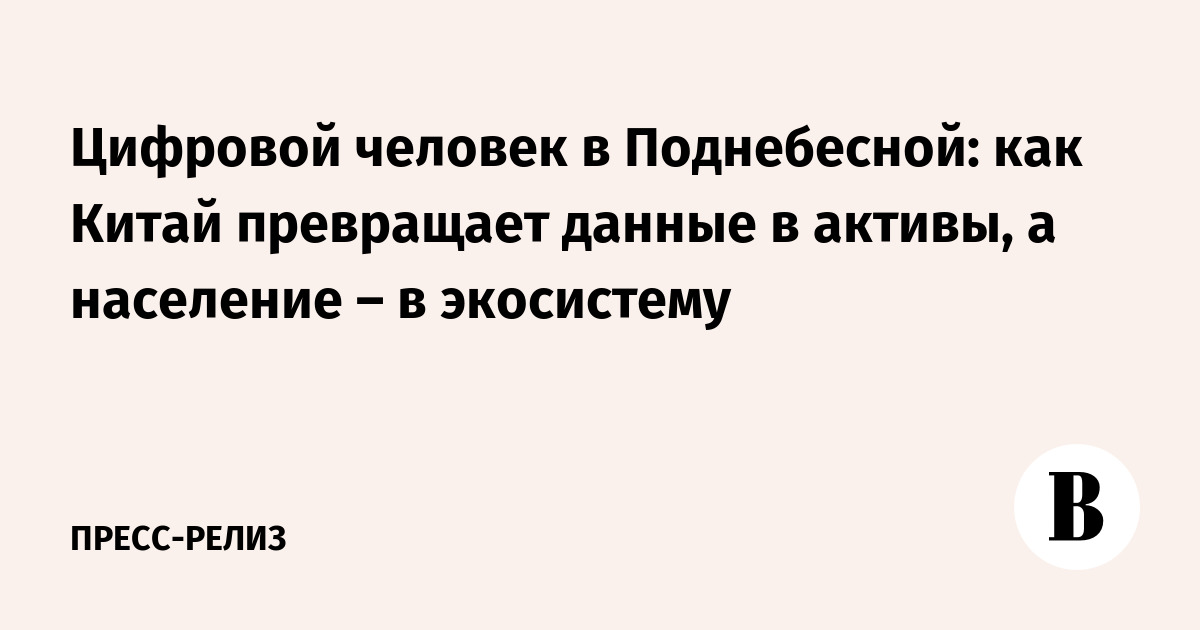 Цифровой человек в Поднебесной: как Китай превращает данные в активы, а население – в экосистему

ПРЕСС-РЕЛИЗ

В